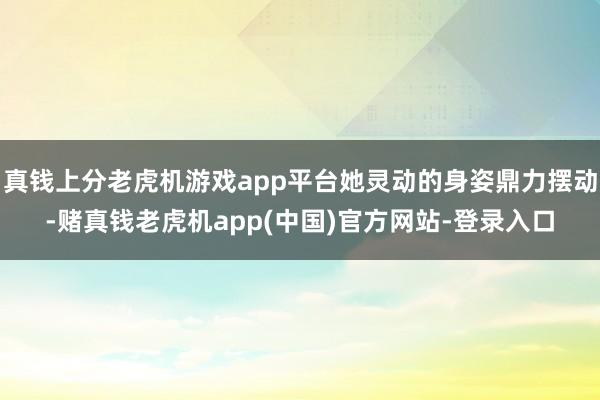 真钱上分老虎机游戏app平台她灵动的身姿鼎力摆动-赌真钱老虎机app(中国)官方网站-登录入口